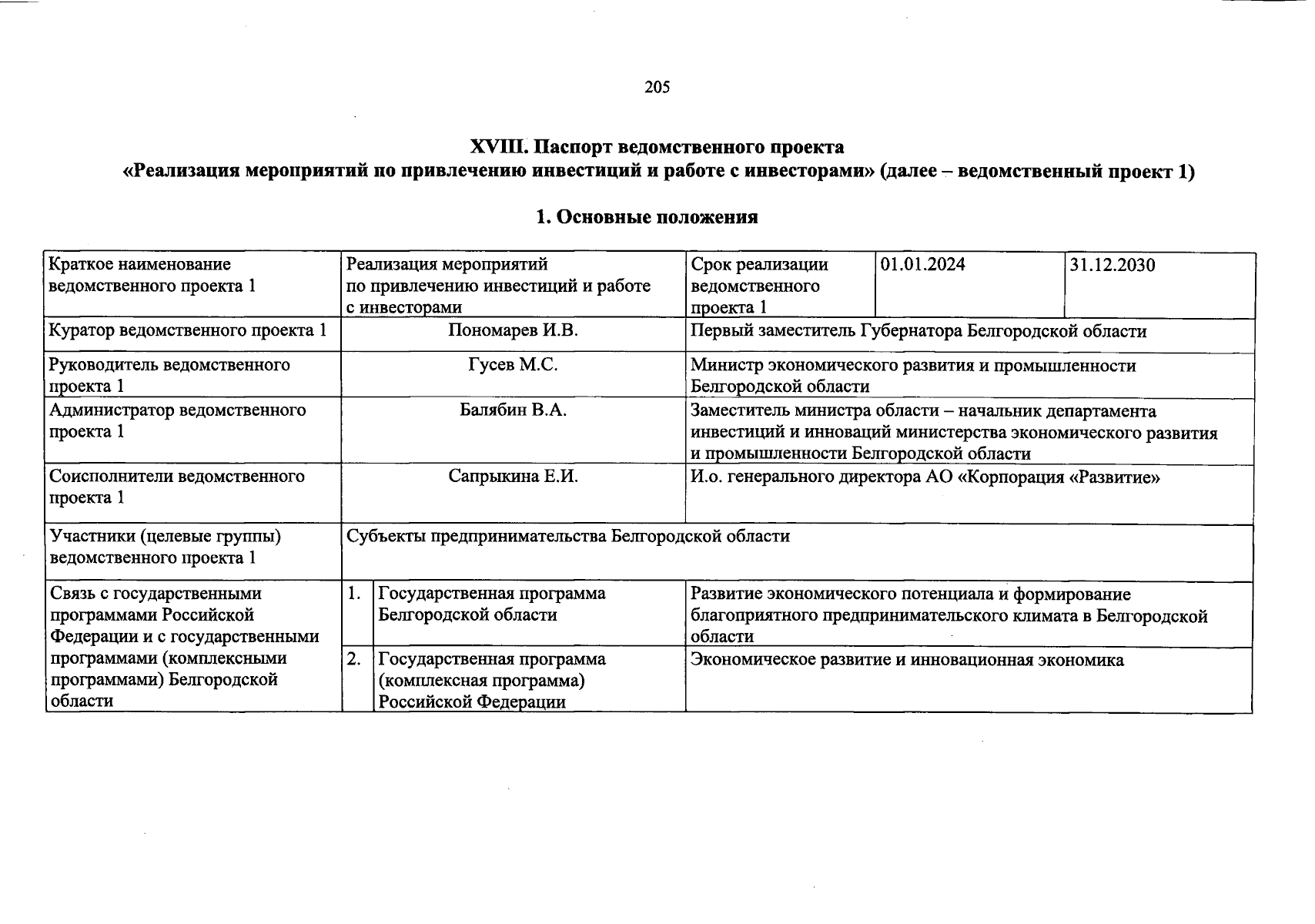 205

XVIII. Паспорт ведомственного проекта
«Реализация мероприятий по привлечению инвестиций и работе с инвесторами» (далее – ведомственный проект 1)

1. Основные положения

| Краткое наименование ведомственного проекта 1 | Реализация мероприятий по привлечению инвестиций и работе с инвесторами | | Срок реализации ведомственного проекта 1 | 01.01.2024 | 31.12.2030 |
|---|---|---|---|---|---|
| Куратор ведомственного проекта 1 | Пономарев И.В. | | Первый заместитель Губернатора Белгородской области | | |
| Руководитель ведомственного проекта 1 | Гусев М.С. | | Министр экономического развития и промышленности Белгородской области | | |
| Администратор ведомственного проекта 1 | Балябин В.А. | | Заместитель министра области – начальник департамента инвестиций и инноваций министерства экономического развития и промышленности Белгородской области | | |
| Соисполнители ведомственного проекта 1 | Сапрыкина Е.И. | | И.о. генерального директора АО «Корпорация «Развитие» | | |
| Участники (целевые группы) ведомственного проекта 1 | Субъекты предпринимательства Белгородской области | | | | |
| Связь с государственными программами Российской Федерации и с государственными программами (комплексными программами) Белгородской области | 1. | Государственная программа Белгородской области | Развитие экономического потенциала и формирование благоприятного предпринимательского климата в Белгородской области | | |
| | 2. | Государственная программа (комплексная программа) Российской Федерации | Экономическое развитие и инновационная экономика | | |